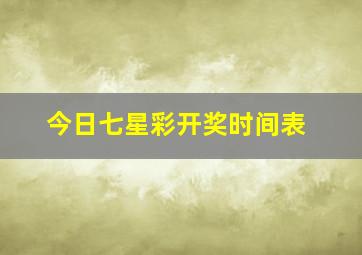 今日七星彩开奖时间表